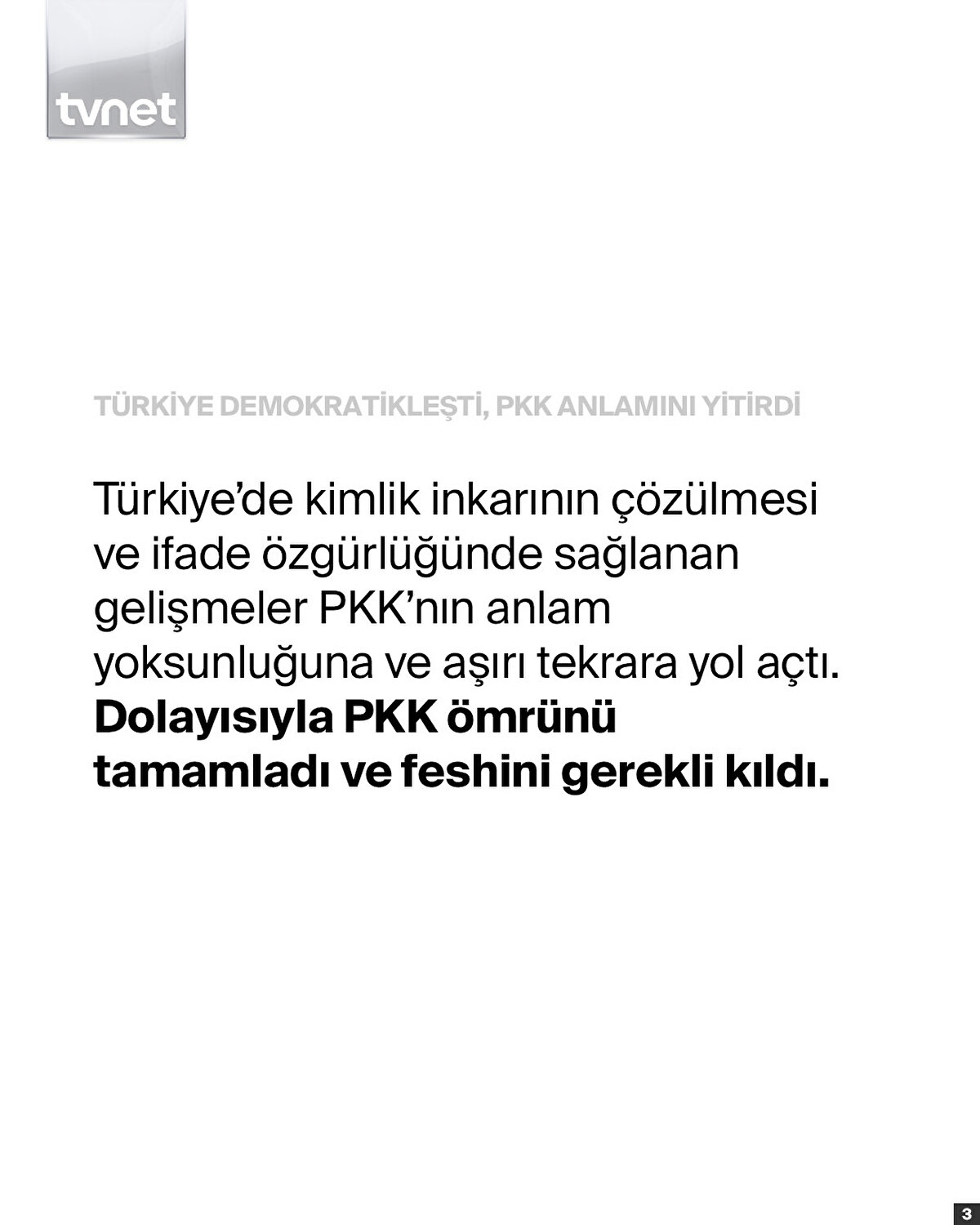 tvnet

TÜRKİYE DEMOKRATİKLEŞTİ, PKK ANLAMINI YİTİRDİ

Türkiye'de kimlik inkarının çözülmesi ve ifade özgürlüğünde sağlanan gelişmeler PKK'nın anlam yoksunluğuna ve aşırı tekrara yol açtı. Dolayısıyla PKK ömrünü tamamladı ve feshini gerekli kıldı.

3